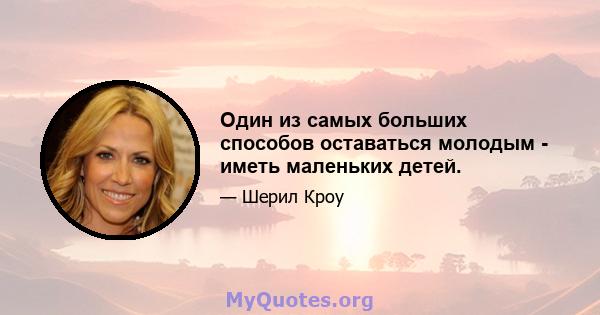 Один из самых больших способов оставаться молодым - иметь маленьких детей.

— Шерил Кроу

MyQuotes.org